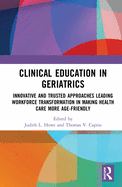 CLINICAL EDUCATION IN GERIATRICS

INNOVATIVE AND TRUSTED APPROACHES LEADING WORKFORCE TRANSFORMATION IN MAKING HEALTH CARE MORE AGE-FRIENDLY

Edited by
Judith L. Howe and Thomas V. Caprio

R